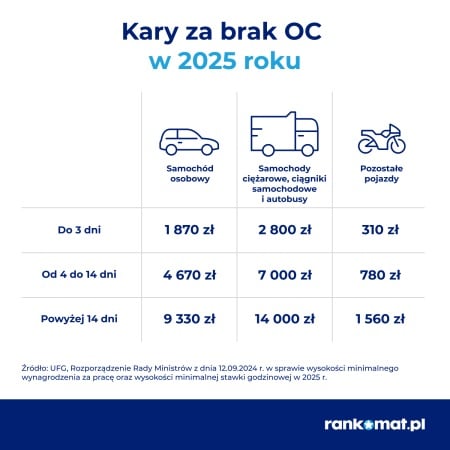 Kary za brak OC
w 2025 roku

| | Samochód osobowy | Samochody ciężarowe, ciągniki samochodowe i autobusy | Pozostałe pojazdy |
|---|---|---|---|
| Do 3 dni | 1 870 zł | 2 800 zł | 310 zł |
| Od 4 do 14 dni | 4 670 zł | 7 000 zł | 780 zł |
| Powyżej 14 dni | 9 330 zł | 14 000 zł | 1 560 zł |

Źródło: UFG, Rozporządzenie Rady Ministrów z dnia 12.09.2024 r. w sprawie wysokości minimalnego wynagrodzenia za pracę oraz wysokości minimalnej stawki godzinowej w 2025 r.

rankomat.pl